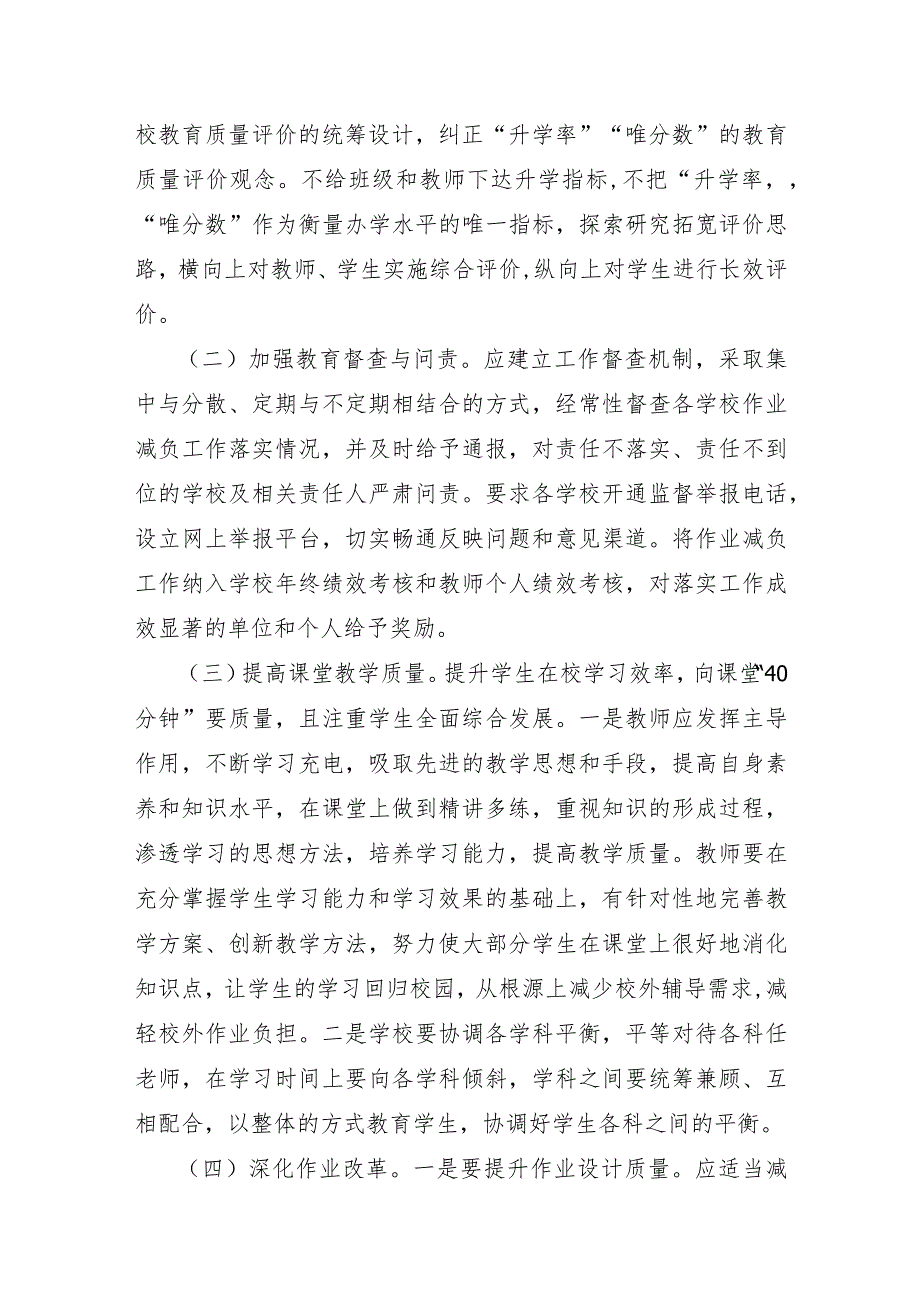 校教育质量评价的统筹设计，纠正“升学率”“唯分数”的教育质量评价观念。不给班级和教师下达升学指标,不把“升学率，，“唯分数”作为衡量办学水平的唯一指标，探索研究拓宽评价思路，横向上对教师、学生实施综合评价,纵向上对学生进行长效评价。

（二）加强教育督查与问责。应建立工作督查机制，采取集中与分散、定期与不定期相结合的方式，经常性督查各学校作业减负工作落实情况，并及时给予通报，对责任不落实、责任不到位的学校及相关责任人严肃问责。要求各学校开通监督举报电话,设立网上举报平台，切实畅通反映问题和意见渠道。将作业减负工作纳入学校年终绩效考核和教师个人绩效考核，对落实工作成效显著的单位和个人给予奖励。

（三）提高课堂教学质量。提升学生在校学习效率，向课堂“40分钟”要质量，且注重学生全面综合发展。一是教师应发挥主导作用，不断学习充电，吸取先进的教学思想和手段，提高自身素养和知识水平，在课堂上做到精讲多练，重视知识的形成过程，渗透学习的思想方法，培养学习能力，提高教学质量。教师要在充分掌握学生学习能力和学习效果的基础上，有针对性地完善教学方案、创新教学方法，努力使大部分学生在课堂上很好地消化知识点，让学生的学习回归校园，从根源上减少校外辅导需求,减轻校外作业负担。二是学校要协调各学科平衡，平等对待各科任老师，在学习时间上要向各学科倾斜，学科之间要统筹兼顾、互相配合，以整体的方式教育学生，协调好学生各科之间的平衡。

（四）深化作业改革。一是要提升作业设计质量。应适当减